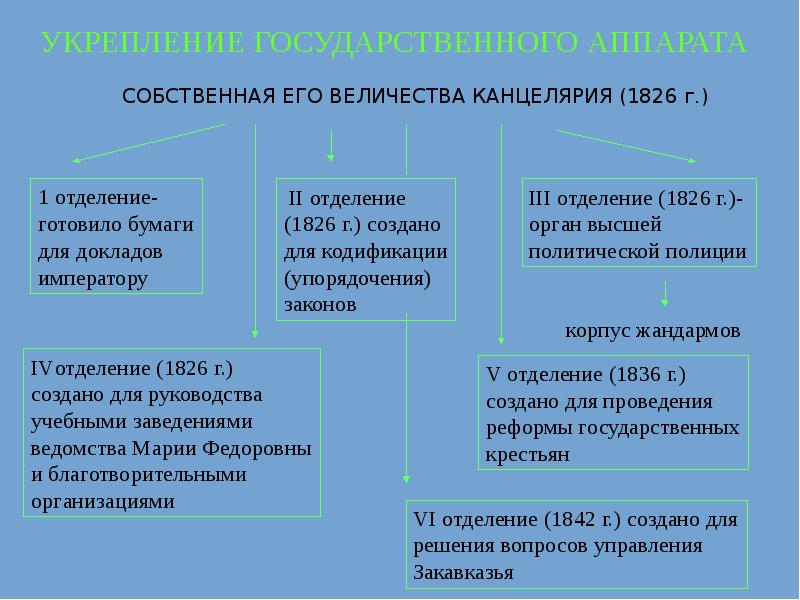 УКРЕПЛЕНИЕ ГОСУДАРСТВЕННОГО АППАРАТА

СОБСТВЕННАЯ ЕГО ВЕЛИЧЕСТВА КАНЦЕЛЯРИЯ (1826 г.)

1 отделение- готовило бумаги для докладов императору

II отделение (1826 г.) создано для кодификации (упорядочения) законов

III отделение (1826 г.)- орган высшей политической полиции

корпус жандармов

IVотделение (1826 г.) создано для руководства учебными заведениями ведомства Марии Федоровны и благотворительными организациями

V отделение (1836 г.) создано для проведения реформы государственных крестьян

VI отделение (1842 г.) создано для решения вопросов управления Закавказья